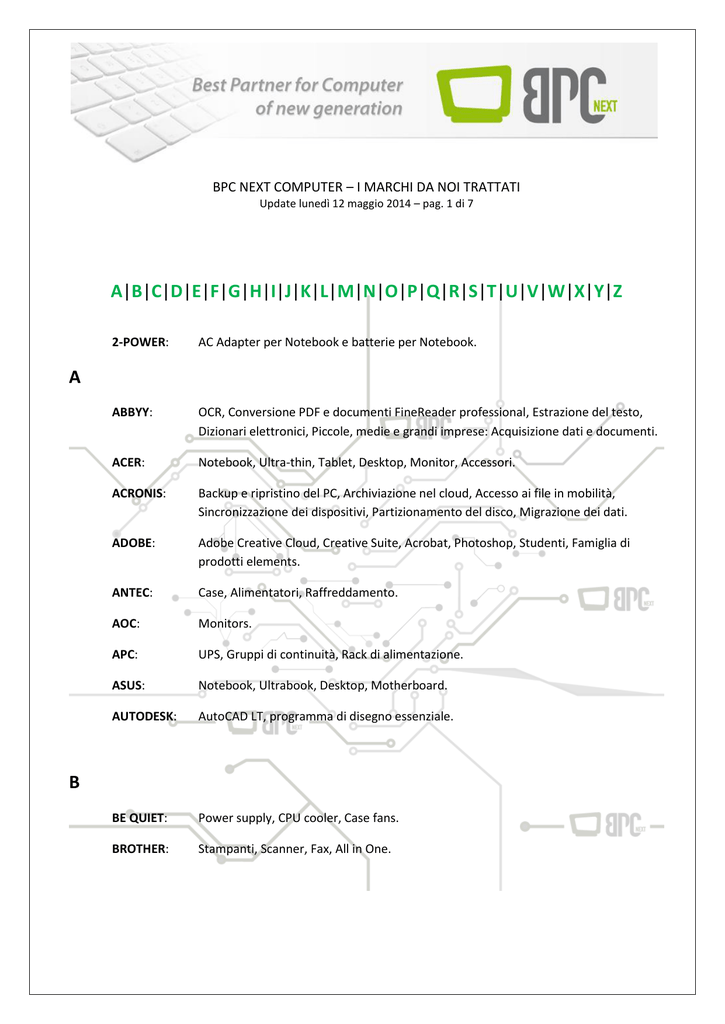 Best Partner for Computer of new generation

BPC NEXT

BPC NEXT COMPUTER – I MARCHI DA NOI TRATTATI
Update lunedì 12 maggio 2014 – pag. 1 di 7

A|B|C|D|E|F|G|H|I|J|K|L|M|N|O|P|Q|R|S|T|U|V|W|X|Y|Z

2-POWER: AC Adapter per Notebook e batterie per Notebook.

A

ABBYY: OCR, Conversione PDF e documenti FineReader professional, Estrazione del testo, Dizionari elettronici, Piccole, medie e grandi imprese: Acquisizione dati e documenti.

ACER: Notebook, Ultra-thin, Tablet, Desktop, Monitor, Accessori.

ACRONIS: Backup e ripristino del PC, Archiviazione nel cloud, Accesso ai file in mobilità, Sincronizzazione dei dispositivi, Partizionamento del disco, Migrazione dei dati.

ADOBE: Adobe Creative Cloud, Creative Suite, Acrobat, Photoshop, Studenti, Famiglia di prodotti elements.

ANTEC: Case, Alimentatori, Raffreddamento.

AOC: Monitors.

APC: UPS, Gruppi di continuità, Rack di alimentazione.

ASUS: Notebook, Ultrabook, Desktop, Motherboard.

AUTODESK: AutoCAD LT, programma di disegno essenziale.

B

BE QUIET: Power supply, CPU cooler, Case fans.

BROTHER: Stampanti, Scanner, Fax, All in One.